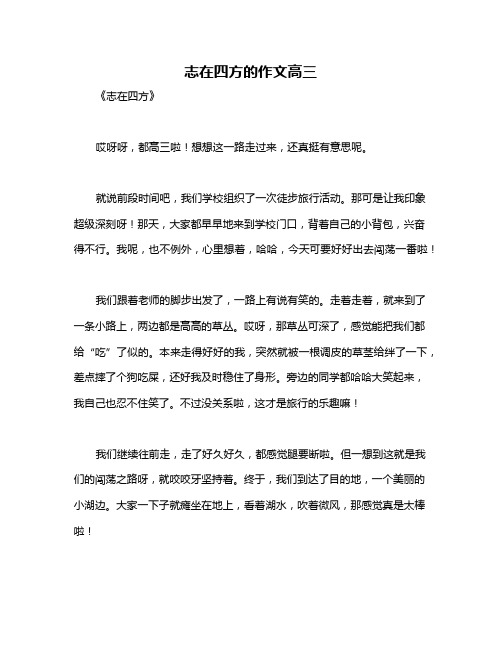 志在四方的作文高三

《志在四方》

哎呀呀，都高三啦！想想这一路走过来，还真挺有意思呢。

就说前段时间吧，我们学校组织了一次徒步旅行活动。那可是让我印象超级深刻呀！那天，大家都早早地来到学校门口，背着自己的小背包，兴奋得不行。我呢，也不例外，心里想着，哈哈，今天可要好好出去闯荡一番啦！

我们跟着老师的脚步出发了，一路上有说有笑的。走着走着，就来到了一条小路上，两边都是高高的草丛。哎呀，那草丛可深了，感觉能把我们都给“吃”了似的。本来走得好好的我，突然就被一根调皮的草茎给绊了一下，差点摔了个狗吃屎，还好我及时稳住了身形。旁边的同学都哈哈大笑起来，我自己也忍不住笑了。不过没关系啦，这才是旅行的乐趣嘛！

我们继续往前走，走了好久好久，都感觉腿要断啦。但一想到这就是我们的闯荡之路呀，就咬咬牙坚持着。终于，我们到达了目的地，一个美丽的小湖边。大家一下子就瘫坐在地上，看着湖水，吹着微风，那感觉真是太棒啦！